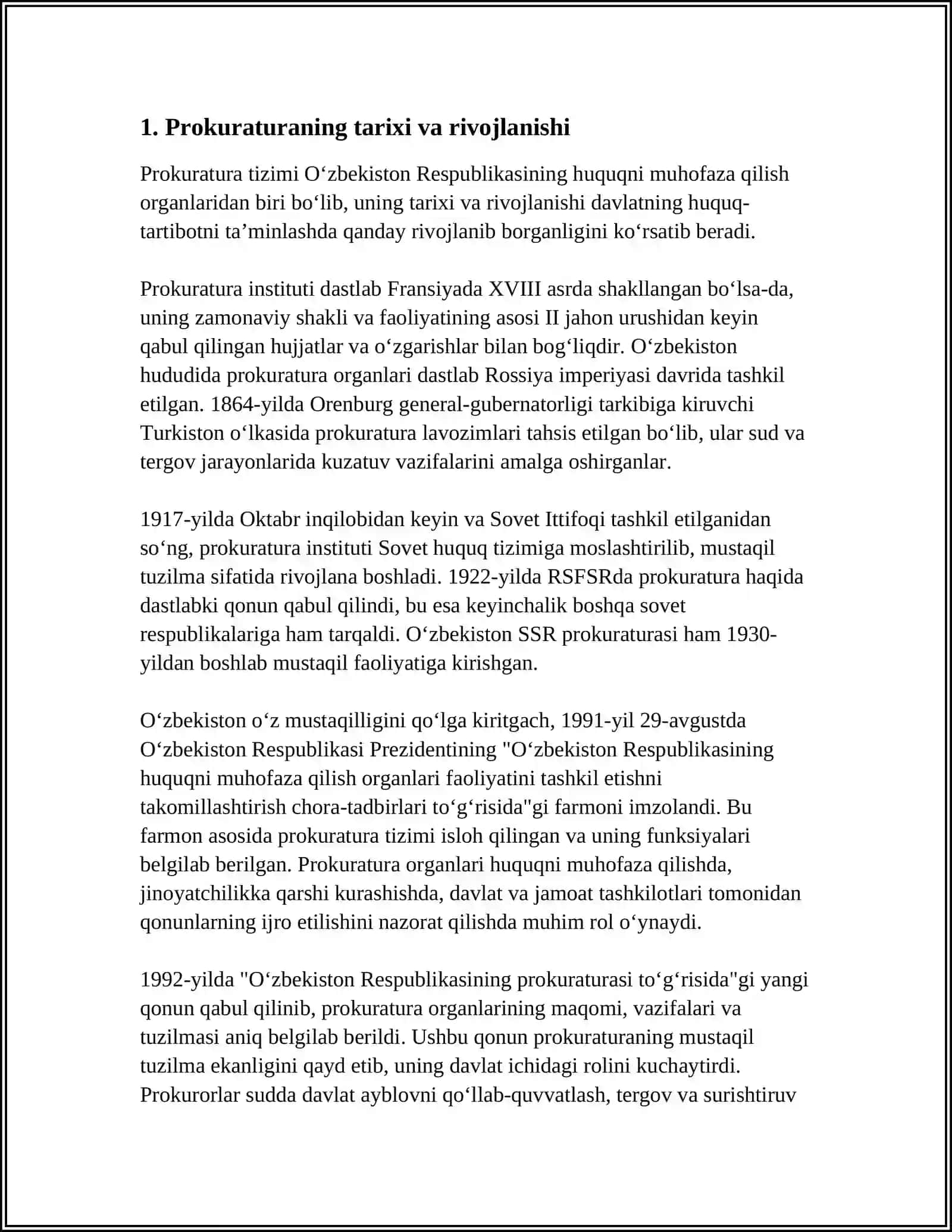 1. Prokuraturaning tarixi va rivojlanishi

Prokuratura tizimi O'zbekiston Respublikasining huquqni muhofaza qilish organlaridan biri bo'lib, uning tarixi va rivojlanishi davlatning huquq-tartibotni ta'minlashda qanday rivojlanib borganligini ko'rsatib beradi.

Prokuratura instituti dastlab Fransiyada XVIII asrda shakllangan bo'lsa-da, uning zamonaviy shakli va faoliyatining asosi II jahon urushidan keyin qabul qilingan hujjatlar va o'zgarishlar bilan bog'liqdir. O'zbekiston hududida prokuratura organlari dastlab Rossiya imperiyasi davrida tashkil etilgan. 1864-yilda Orenburg general-gubernatorligi tarkibiga kiruvchi Turkiston o'lkasida prokuratura lavozimlari tahsis etilgan bo'lib, ular sud va tergov jarayonlarida kuzatuv vazifalarini amalga oshirganlar.

1917-yilda Oktabr inqilobidan keyin va Sovet Ittifoqi tashkil etilganidan so'ng, prokuratura instituti Sovet huquq tizimiga moslashtirilib, mustaqil tuzilma sifatida rivojlana boshladi. 1922-yilda RSFSRda prokuratura haqida dastlabki qonun qabul qilindi, bu esa keyinchalik boshqa sovet respublikalariga ham tarqaldi. O'zbekiston SSR prokuraturasi ham 1930-yildan boshlab mustaqil faoliyatiga kirishgan.

O'zbekiston o'z mustaqilligini qo'lga kiritgach, 1991-yil 29-avgustda O'zbekiston Respublikasi Prezidentining "O'zbekiston Respublikasining huquqni muhofaza qilish organlari faoliyatini tashkil etishni takomillashtirish chora-tadbirlari to'g'risida"gi farmoni imzolandi. Bu farmon asosida prokuratura tizimi isloh qilingan va uning funksiyalari belgilab berilgan. Prokuratura organlari huquqni muhofaza qilishda, jinoyatchilikka qarshi kurashishda, davlat va jamoat tashkilotlari tomonidan qonunlarning ijro etilishini nazorat qilishda muhim rol o'ynaydi.

1992-yilda "O'zbekiston Respublikasining prokuraturasi to'g'risida"gi yangi qonun qabul qilinib, prokuratura organlarining maqomi, vazifalari va tuzilmasi aniq belgilab berildi. Ushbu qonun prokuraturaning mustaqil tuzilma ekanligini qayd etib, uning davlat ichidagi rolini kuchaytirdi. Prokurorlar sudda davlat ayblovni qo'llab-quvvatlash, tergov va surishtiruv